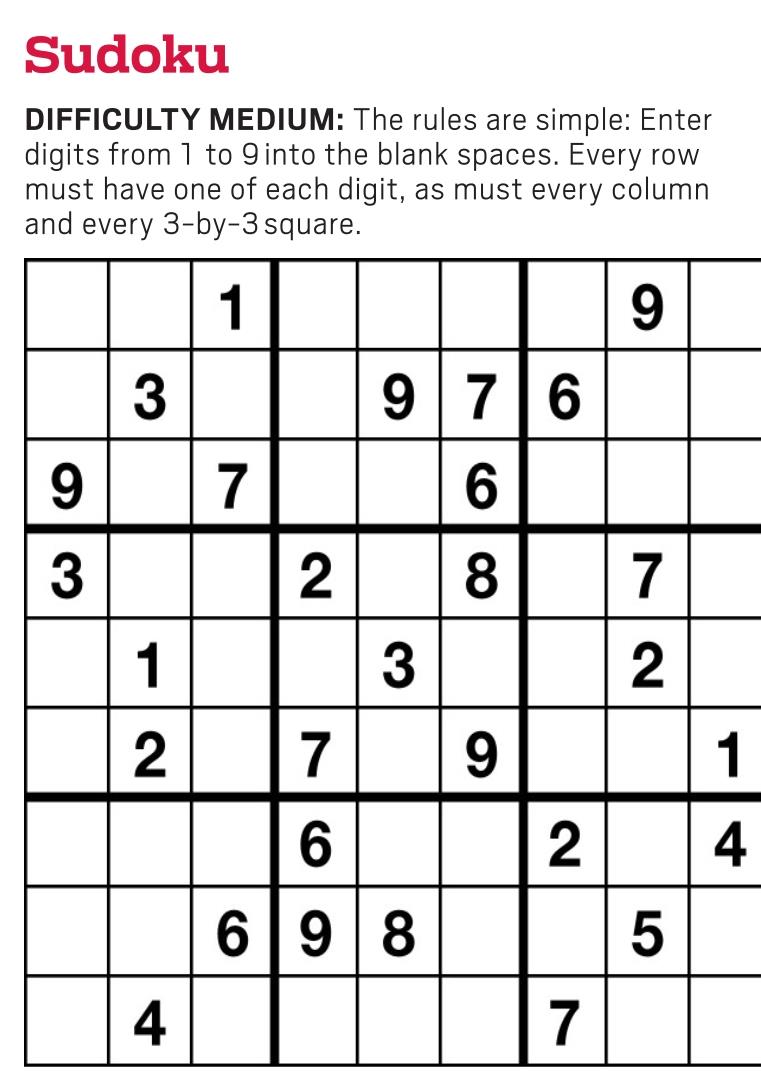 Sudoku

DIFFICULTY MEDIUM: The rules are simple: Enter digits from 1 to 9 into the blank spaces. Every row must have one of each digit, as must every column and every 3-by-3 square.

| | | 1 | | | | | 9 | |
|---|---|---|---|---|---|---|---|---|
| | 3 | | | 9 | 7 | 6 | | |
| 9 | | 7 | | | 6 | | | |
| 3 | | | 2 | | 8 | | 7 | |
| | 1 | | | 3 | | | 2 | |
| | 2 | | 7 | | 9 | | | 1 |
| | | | 6 | | | 2 | | 4 |
| | | 6 | 9 | 8 | | | 5 | |
| | 4 | | | | | 7 | | |